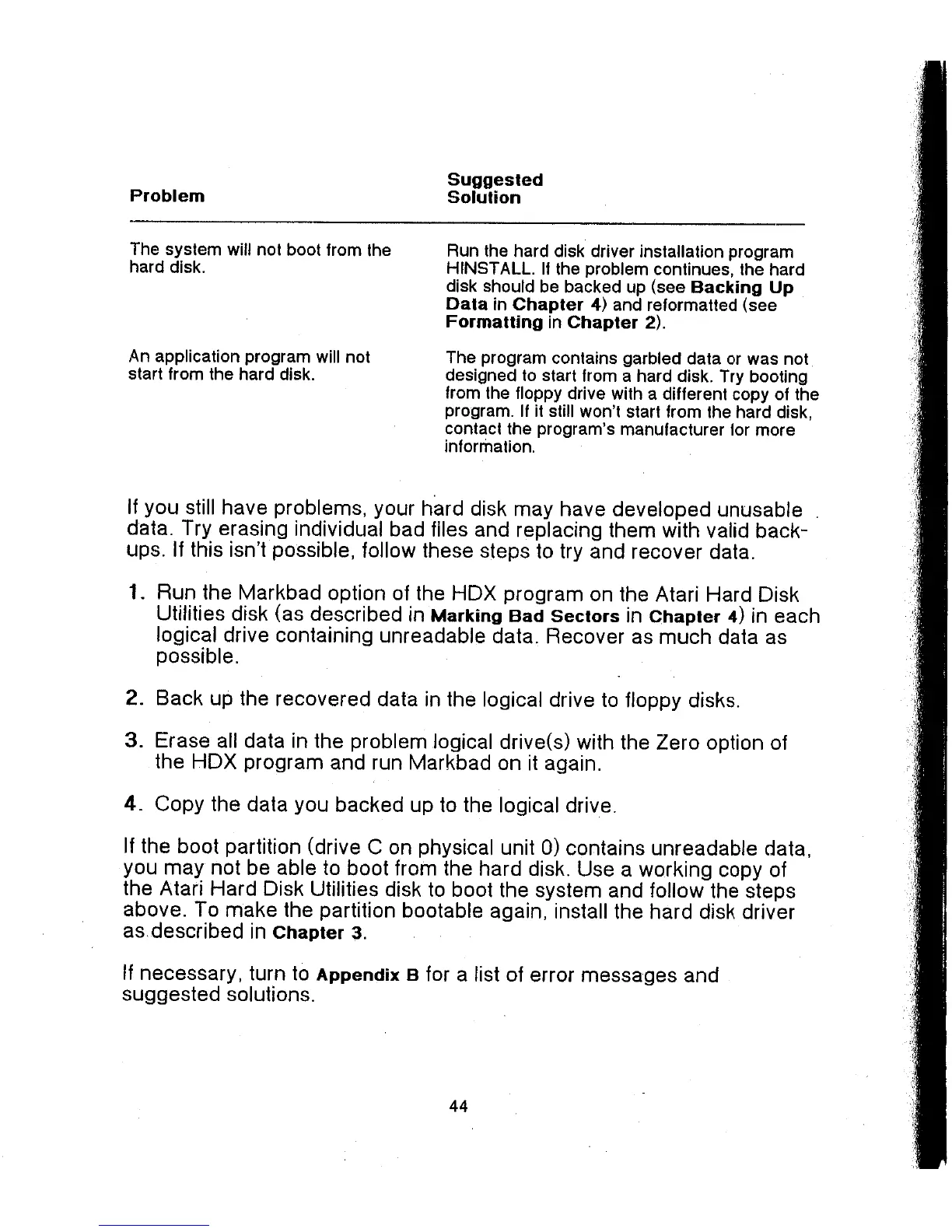 | Problem | Suggested Solution |
|---|---|
| The system will not boot from the hard disk. | Run the hard disk driver installation program HINSTALL. If the problem continues, the hard disk should be backed up (see Backing Up Data in Chapter 4) and reformatted (see Formatting in Chapter 2). |
| An application program will not start from the hard disk. | The program contains garbled data or was not designed to start from a hard disk. Try booting from the floppy drive with a different copy of the program. If it still won't start from the hard disk, contact the program's manufacturer for more information. |

If you still have problems, your hard disk may have developed unusable data. Try erasing individual bad files and replacing them with valid backups. If this isn't possible, follow these steps to try and recover data.

1. Run the Markbad option of the HDX program on the Atari Hard Disk Utilities disk (as described in Marking Bad Sectors in Chapter 4) in each logical drive containing unreadable data. Recover as much data as possible.

2. Back up the recovered data in the logical drive to floppy disks.

3. Erase all data in the problem logical drive(s) with the Zero option of the HDX program and run Markbad on it again.

4. Copy the data you backed up to the logical drive.

If the boot partition (drive C on physical unit 0) contains unreadable data, you may not be able to boot from the hard disk. Use a working copy of the Atari Hard Disk Utilities disk to boot the system and follow the steps above. To make the partition bootable again, install the hard disk driver as described in Chapter 3.

If necessary, turn to Appendix B for a list of error messages and suggested solutions.

44